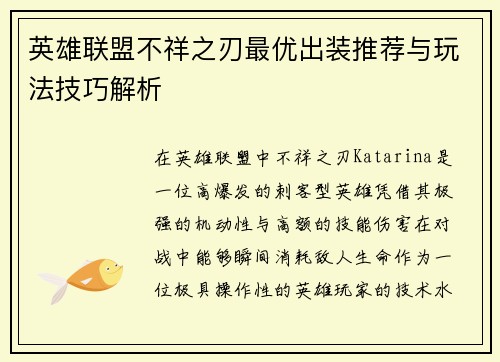 英雄联盟不祥之刃最优出装推荐与玩法技巧解析

在英雄联盟中不祥之刃Katarina是一位高爆发的刺客型英雄凭借其极强的机动性与高额的技能伤害在对战中能够瞬间消耗敌人生命作为一位极具操作性的英雄玩家的技术水